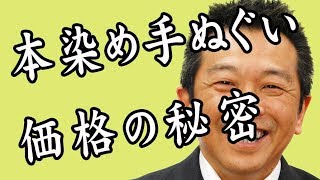 本染め手ぬぐい

価格の秘密